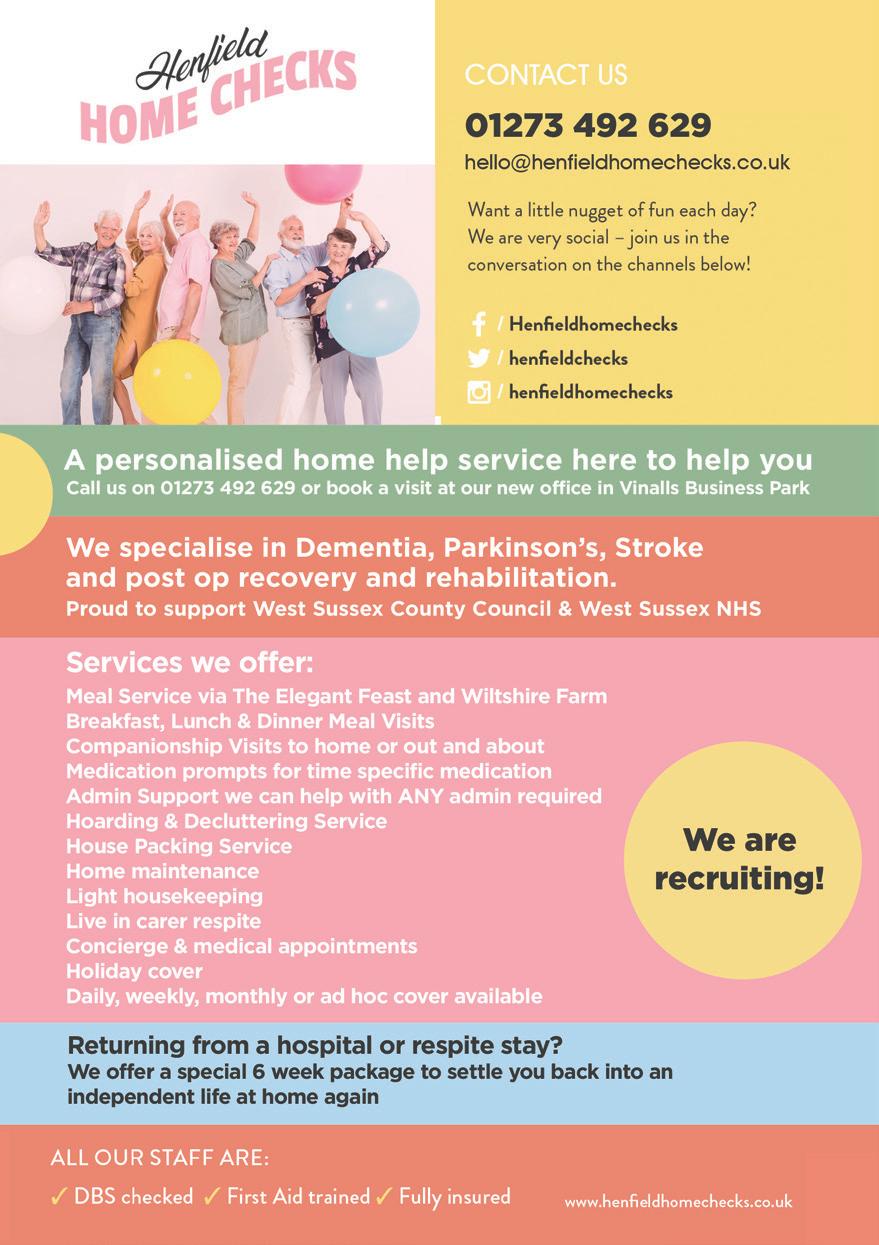 Henfield
HOME CHECKS

CONTACT US

01273 492 629

hello@henfieldhomechecks.co.uk

Want a little nugget of fun each day? We are very social – join us in the conversation on the channels below!

/ Henfieldhomechecks
/ henfieldchecks
/ henfieldhomechecks

A personalised home help service here to help you
Call us on 01273 492 629 or book a visit at our new office in Vinalls Business Park

We specialise in Dementia, Parkinson's, Stroke and post op recovery and rehabilitation.
Proud to support West Sussex County Council & West Sussex NHS

Services we offer:
Meal Service via The Elegant Feast and Wiltshire Farm
Breakfast, Lunch & Dinner Meal Visits
Companionship Visits to home or out and about
Medication prompts for time specific medication
Admin Support we can help with ANY admin required
Hoarding & Decluttering Service
House Packing Service
Home maintenance
Light housekeeping
Live in carer respite
Concierge & medical appointments
Holiday cover
Daily, weekly, monthly or ad hoc cover available

We are recruiting!

Returning from a hospital or respite stay?
We offer a special 6 week package to settle you back into an independent life at home again

ALL OUR STAFF ARE:
✓ DBS checked ✓ First Aid trained ✓ Fully insured

www.henfieldhomechecks.co.uk